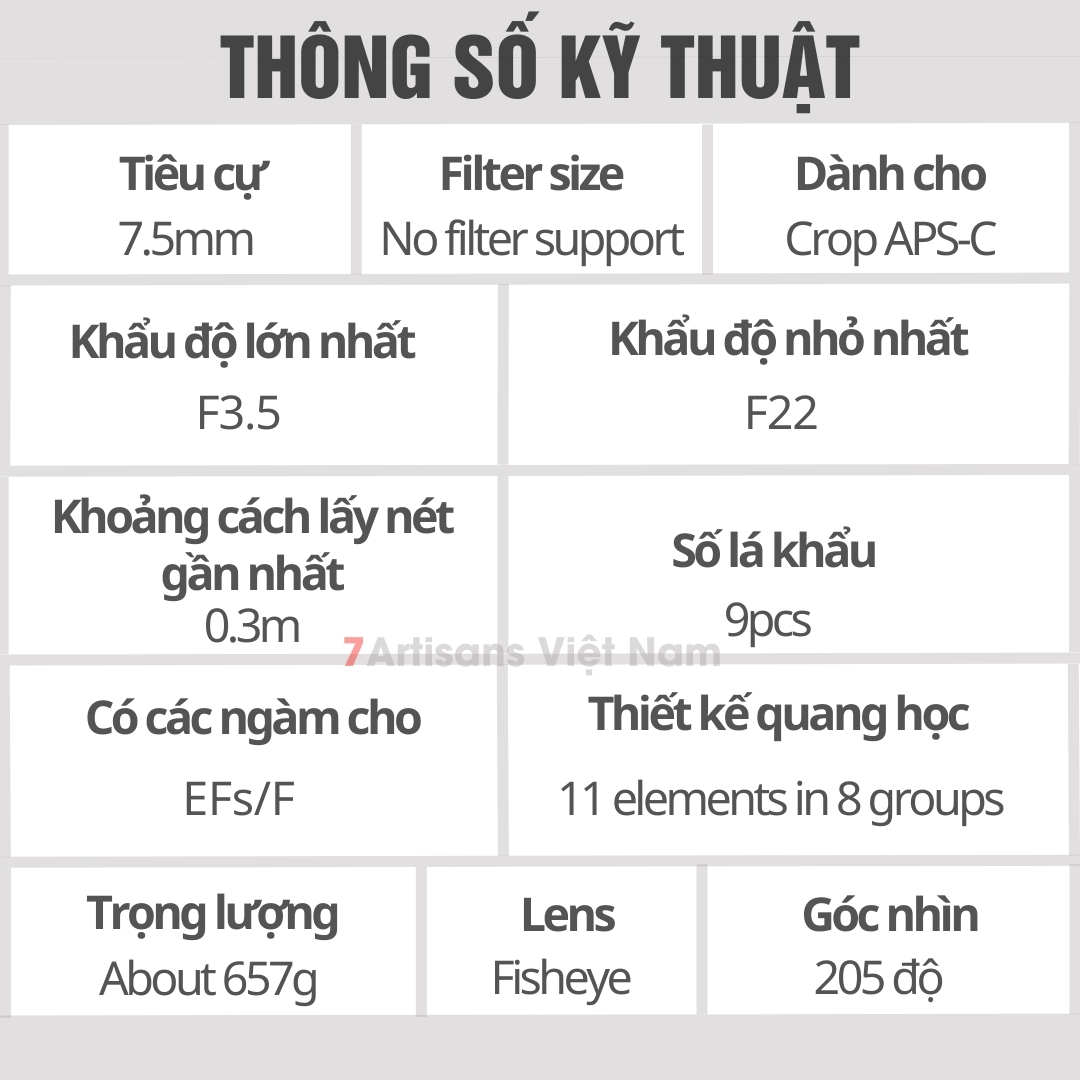 THÔNG SỐ KỸ THUẬT

Tiêu cự
7.5mm

Filter size
No filter support

Dành cho
Crop APS-C

Khẩu độ lớn nhất
F3.5

Khẩu độ nhỏ nhất
F22

Khoảng cách lấy nét gần nhất
0.3m

Số lá khẩu
9pcs

Có các ngàm cho
EFs/F

Thiết kế quang học
11 elements in 8 groups

Trọng lượng
About 657g

Lens
Fisheye

Góc nhìn
205 độ

7Artisans Việt Nam